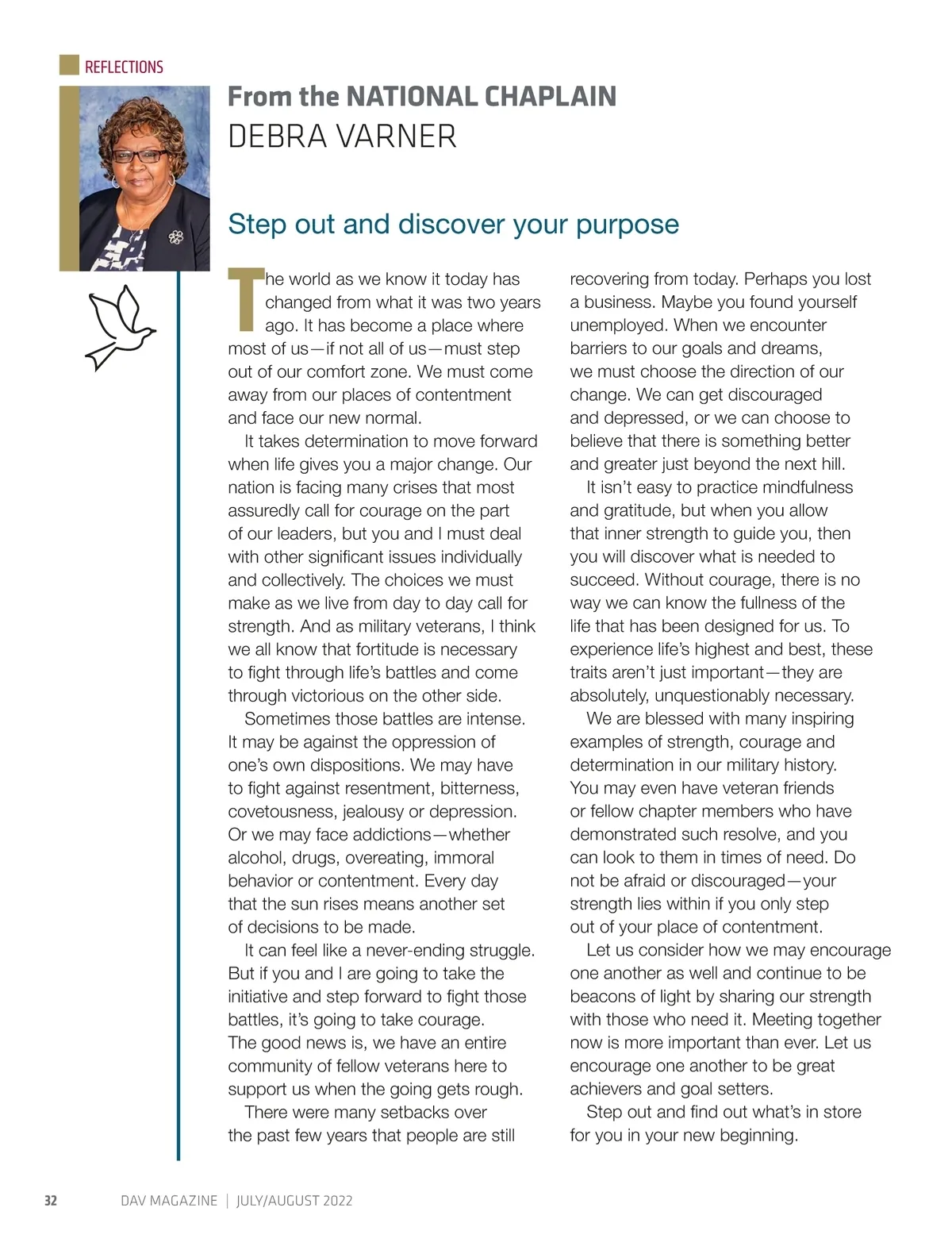 REFLECTIONS

From the NATIONAL CHAPLAIN
DEBRA VARNER

Step out and discover your purpose

The world as we know it today has changed from what it was two years ago. It has become a place where most of us—if not all of us—must step out of our comfort zone. We must come away from our places of contentment and face our new normal.

It takes determination to move forward when life gives you a major change. Our nation is facing many crises that most assuredly call for courage on the part of our leaders, but you and I must deal with other significant issues individually and collectively. The choices we must make as we live from day to day call for strength. And as military veterans, I think we all know that fortitude is necessary to fight through life's battles and come through victorious on the other side.

Sometimes those battles are intense. It may be against the oppression of one's own dispositions. We may have to fight against resentment, bitterness, covetousness, jealousy or depression. Or we may face addictions—whether alcohol, drugs, overeating, immoral behavior or contentment. Every day that the sun rises means another set of decisions to be made.

It can feel like a never-ending struggle. But if you and I are going to take the initiative and step forward to fight those battles, it's going to take courage. The good news is, we have an entire community of fellow veterans here to support us when the going gets rough.

There were many setbacks over the past few years that people are still recovering from today. Perhaps you lost a business. Maybe you found yourself unemployed. When we encounter barriers to our goals and dreams, we must choose the direction of our change. We can get discouraged and depressed, or we can choose to believe that there is something better and greater just beyond the next hill.

It isn't easy to practice mindfulness and gratitude, but when you allow that inner strength to guide you, then you will discover what is needed to succeed. Without courage, there is no way we can know the fullness of the life that has been designed for us. To experience life's highest and best, these traits aren't just important—they are absolutely, unquestionably necessary.

We are blessed with many inspiring examples of strength, courage and determination in our military history. You may even have veteran friends or fellow chapter members who have demonstrated such resolve, and you can look to them in times of need. Do not be afraid or discouraged—your strength lies within if you only step out of your place of contentment.

Let us consider how we may encourage one another as well and continue to be beacons of light by sharing our strength with those who need it. Meeting together now is more important than ever. Let us encourage one another to be great achievers and goal setters.

Step out and find out what's in store for you in your new beginning.

32 DAV MAGAZINE | JULY/AUGUST 2022